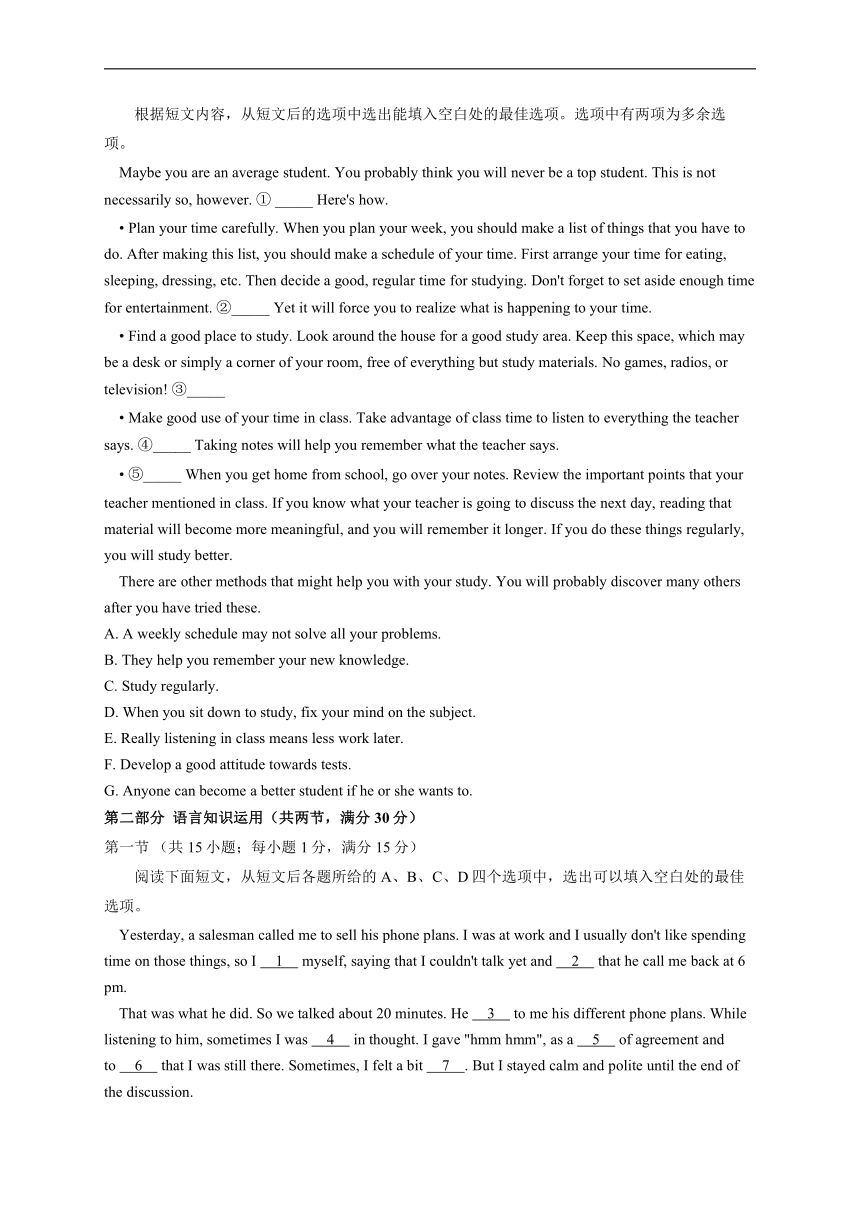 根据短文内容，从短文后的选项中选出能填入空白处的最佳选项。选项中有两项为多余选项。

Maybe you are an average student. You probably think you will never be a top student. This is not necessarily so, however. ① _____ Here's how.

• Plan your time carefully. When you plan your week, you should make a list of things that you have to do. After making this list, you should make a schedule of your time. First arrange your time for eating, sleeping, dressing, etc. Then decide a good, regular time for studying. Don't forget to set aside enough time for entertainment. ②_____ Yet it will force you to realize what is happening to your time.

• Find a good place to study. Look around the house for a good study area. Keep this space, which may be a desk or simply a corner of your room, free of everything but study materials. No games, radios, or television! ③_____

• Make good use of your time in class. Take advantage of class time to listen to everything the teacher says. ④_____ Taking notes will help you remember what the teacher says.

• ⑤_____ When you get home from school, go over your notes. Review the important points that your teacher mentioned in class. If you know what your teacher is going to discuss the next day, reading that material will become more meaningful, and you will remember it longer. If you do these things regularly, you will study better.

There are other methods that might help you with your study. You will probably discover many others after you have tried these.

A. A weekly schedule may not solve all your problems.
B. They help you remember your new knowledge.
C. Study regularly.
D. When you sit down to study, fix your mind on the subject.
E. Really listening in class means less work later.
F. Develop a good attitude towards tests.
G. Anyone can become a better student if he or she wants to.

第二部分 语言知识运用（共两节，满分 30 分）

第一节 （共 15 小题；每小题 1 分，满分 15 分）

阅读下面短文，从短文后各题所给的 A、B、C、D 四个选项中，选出可以填入空白处的最佳选项。

Yesterday, a salesman called me to sell his phone plans. I was at work and I usually don't like spending time on those things, so I __1__ myself, saying that I couldn't talk yet and __2__ that he call me back at 6 pm.

That was what he did. So we talked about 20 minutes. He __3__ to me his different phone plans. While listening to him, sometimes I was __4__ in thought. I gave "hmm hmm", as a __5__ of agreement and to __6__ that I was still there. Sometimes, I felt a bit __7__. But I stayed calm and polite until the end of the discussion.